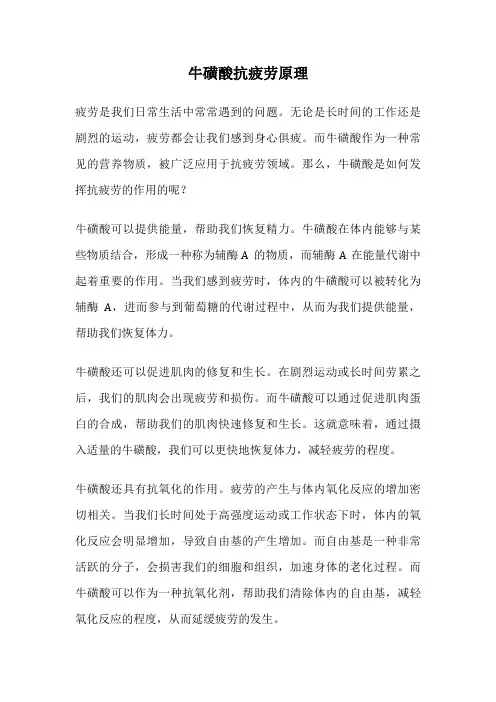 牛磺酸抗疲劳原理

疲劳是我们日常生活中常常遇到的问题。无论是长时间的工作还是剧烈的运动，疲劳都会让我们感到身心俱疲。而牛磺酸作为一种常见的营养物质，被广泛应用于抗疲劳领域。那么，牛磺酸是如何发挥抗疲劳的作用的呢？

牛磺酸可以提供能量，帮助我们恢复精力。牛磺酸在体内能够与某些物质结合，形成一种称为辅酶 A 的物质，而辅酶 A 在能量代谢中起着重要的作用。当我们感到疲劳时，体内的牛磺酸可以被转化为辅酶 A，进而参与到葡萄糖的代谢过程中，从而为我们提供能量，帮助我们恢复体力。

牛磺酸还可以促进肌肉的修复和生长。在剧烈运动或长时间劳累之后，我们的肌肉会出现疲劳和损伤。而牛磺酸可以通过促进肌肉蛋白的合成，帮助我们的肌肉快速修复和生长。这就意味着，通过摄入适量的牛磺酸，我们可以更快地恢复体力，减轻疲劳的程度。

牛磺酸还具有抗氧化的作用。疲劳的产生与体内氧化反应的增加密切相关。当我们长时间处于高强度运动或工作状态下时，体内的氧化反应会明显增加，导致自由基的产生增加。而自由基是一种非常活跃的分子，会损害我们的细胞和组织，加速身体的老化过程。而牛磺酸可以作为一种抗氧化剂，帮助我们清除体内的自由基，减轻氧化反应的程度，从而延缓疲劳的发生。